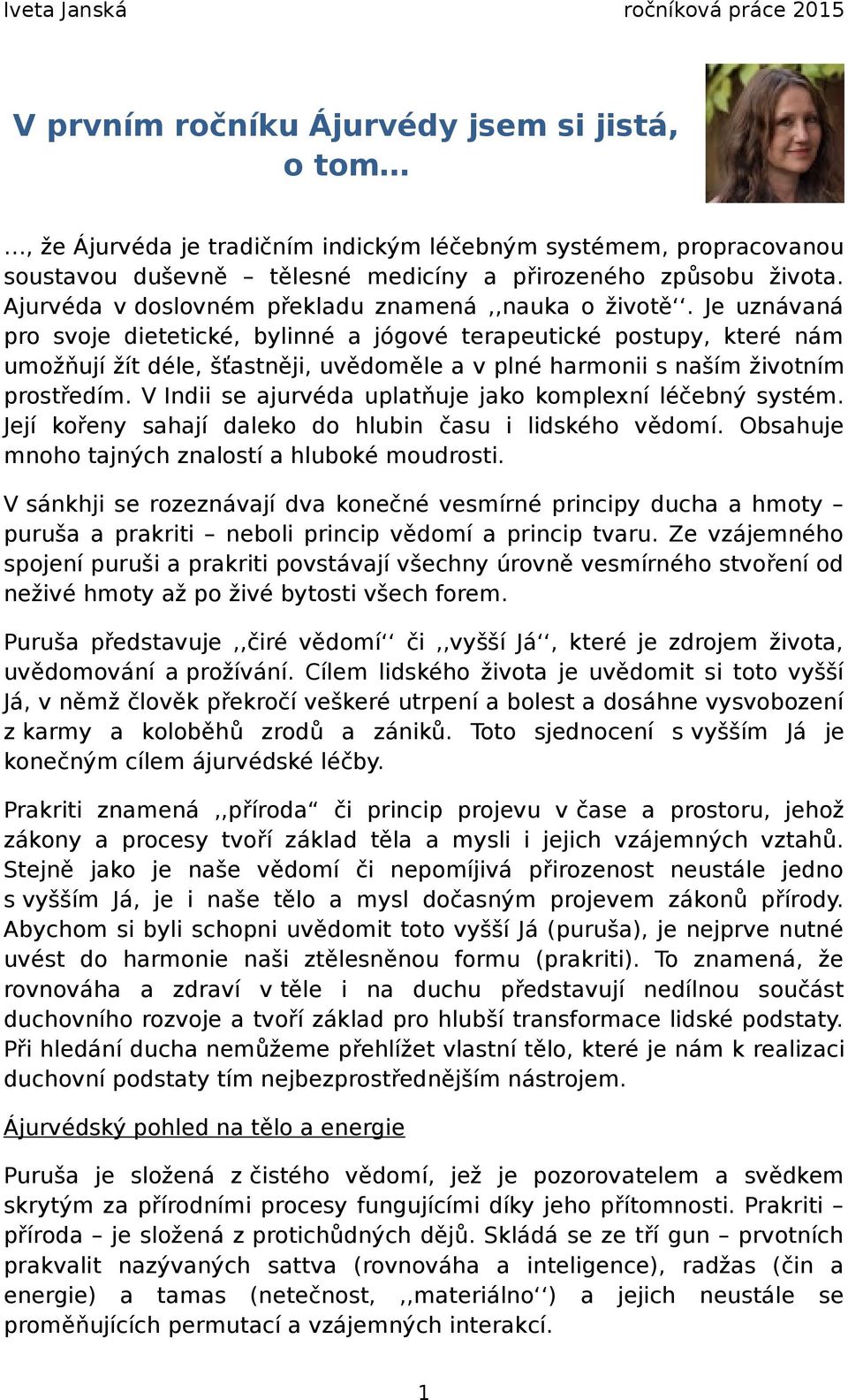 Iveta Janská ročníková práce 2015

V prvním ročníku Ájurvédy jsem si jistá, o tom...

..., že Ájurvéda je tradičním indickým léčebným systémem, propracovanou soustavou duševně – tělesné medicíny a přirozeného způsobu života. Ajurvéda v doslovném překladu znamená ,,nauka o životě‘‘. Je uznávaná pro svoje dietetické, bylinné a jógové terapeutické postupy, které nám umožňují žít déle, šťastněji, uvědoměle a v plné harmonii s naším životním prostředím. V Indii se ajurvéda uplatňuje jako komplexní léčebný systém. Její kořeny sahají daleko do hlubin času i lidského vědomí. Obsahuje mnoho tajných znalostí a hluboké moudrosti.

V sánkhji se rozeznávají dva konečné vesmírné principy ducha a hmoty – puruša a prakriti – neboli princip vědomí a princip tvaru. Ze vzájemného spojení puruši a prakriti povstávají všechny úrovně vesmírného stvoření od neživé hmoty až po živé bytosti všech forem.

Puruša představuje ,,čiré vědomí‘‘ či ,,vyšší Já‘‘, které je zdrojem života, uvědomování a prožívání. Cílem lidského života je uvědomit si toto vyšší Já, v němž člověk překročí veškeré utrpení a bolest a dosáhne vysvobození z karmy a koloběhů zrodů a zániků. Toto sjednocení s vyšším Já je konečným cílem ájurvédské léčby.

Prakriti znamená ,,příroda“ či princip projevu v čase a prostoru, jehož zákony a procesy tvoří základ těla a mysli i jejich vzájemných vztahů. Stejně jako je naše vědomí či nepomíjivá přirozenost neustále jedno s vyšším Já, je i naše tělo a mysl dočasným projevem zákonů přírody. Abychom si byli schopni uvědomit toto vyšší Já (puruša), je nejprve nutné uvést do harmonie naši ztělesněnou formu (prakriti). To znamená, že rovnováha a zdraví v těle i na duchu představují nedílnou součást duchovního rozvoje a tvoří základ pro hlubší transformace lidské podstaty. Při hledání ducha nemůžeme přehlížet vlastní tělo, které je nám k realizaci duchovní podstaty tím nejbezprostřednějším nástrojem.

Ájurvédský pohled na tělo a energie

Puruša je složená z čistého vědomí, jež je pozorovatelem a svědkem skrytým za přírodními procesy fungujícími díky jeho přítomnosti. Prakriti – příroda – je složená z protichůdných dějů. Skládá se ze tří gun – prvotních prakvalit nazývaných sattva (rovnováha a inteligence), radžas (čin a energie) a tamas (netečnost, ,,materiálno‘‘) a jejich neustále se proměňujících permutací a vzájemných interakcí.

1